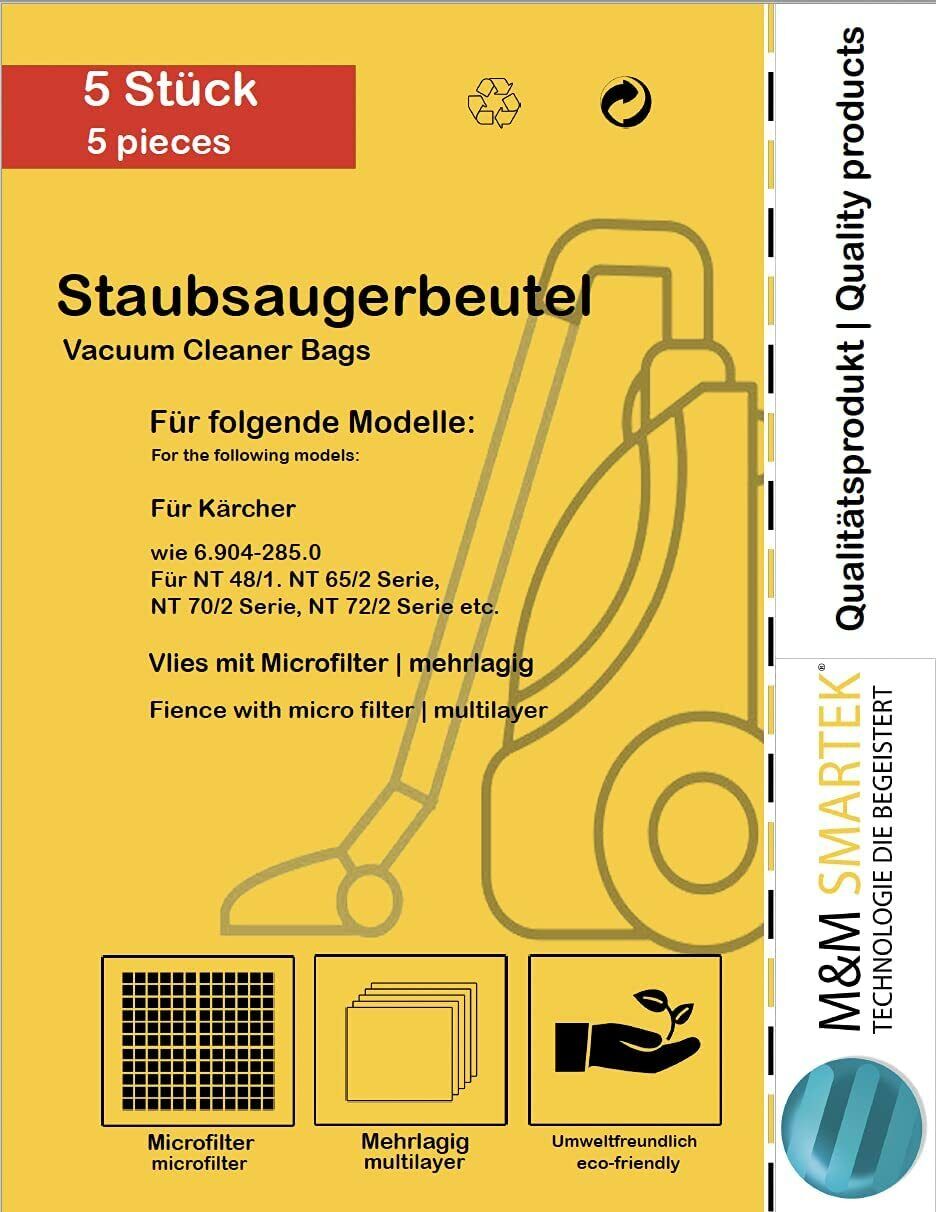 5 Stück
5 pieces

Staubsaugerbeutel
Vacuum Cleaner Bags

Für folgende Modelle:
For the following models:

Für Kärcher

wie 6.904-285.0
Für NT 48/1. NT 65/2 Serie,
NT 70/2 Serie, NT 72/2 Serie etc.

Vlies mit Microfilter | mehrlagig

Fience with micro filter | multilayer

Microfilter
microfilter

Mehrlagig
multilayer

Umweltfreundlich
eco-friendly

Qualitätsprodukt | Quality products

M&M SMARTEK®
TECHNOLOGIE DIE BEGEISTERT